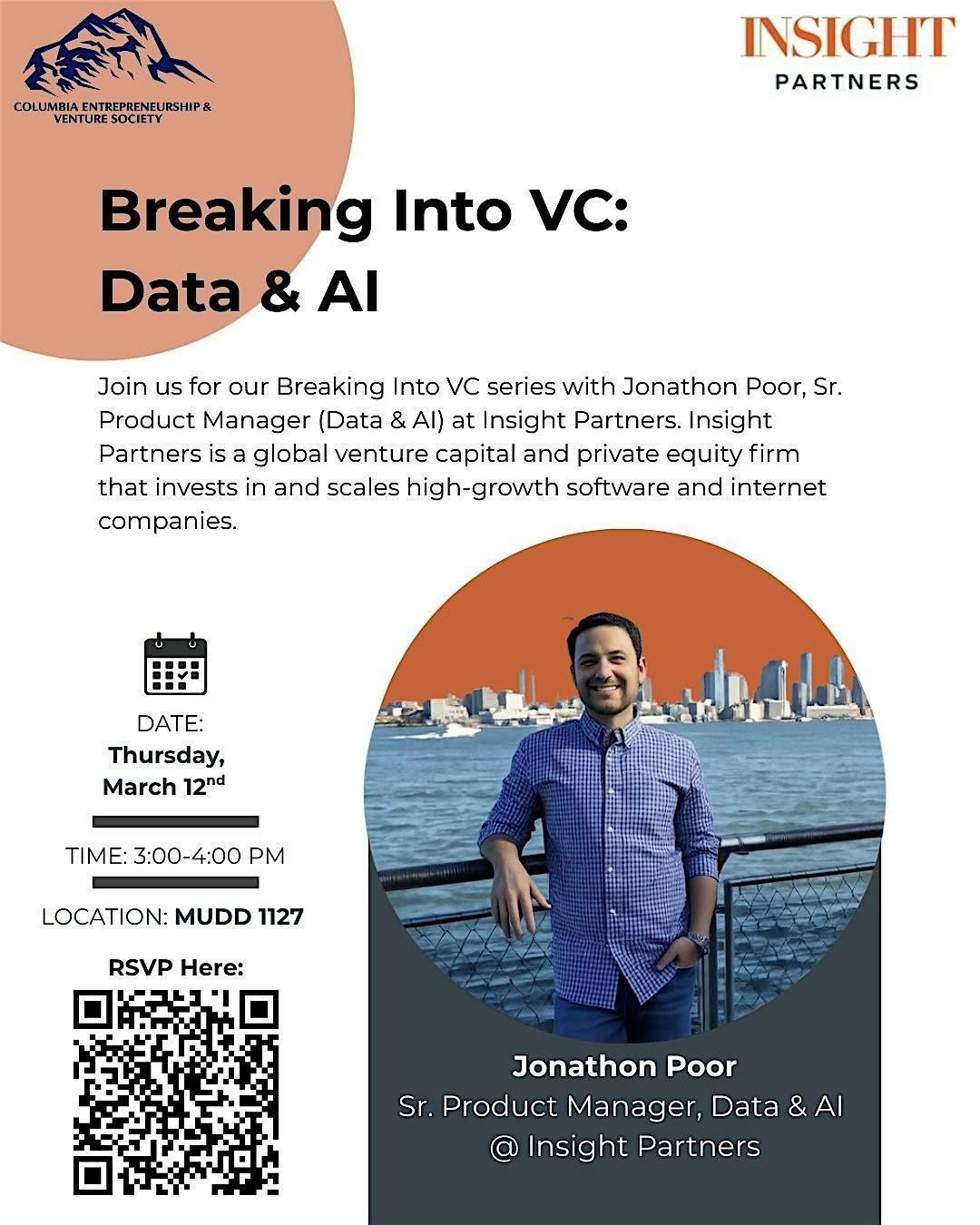 COLUMBIA ENTREPRENEURSHIP & VENTURE SOCIETY

INSIGHT PARTNERS

Breaking Into VC: Data & AI

Join us for our Breaking Into VC series with Jonathon Poor, Sr. Product Manager (Data & AI) at Insight Partners. Insight Partners is a global venture capital and private equity firm that invests in and scales high-growth software and internet companies.

DATE:
Thursday, March 12$^{nd}$

TIME: 3:00-4:00 PM

LOCATION: MUDD 1127

RSVP Here:

Jonathon Poor
Sr. Product Manager, Data & AI
@ Insight Partners